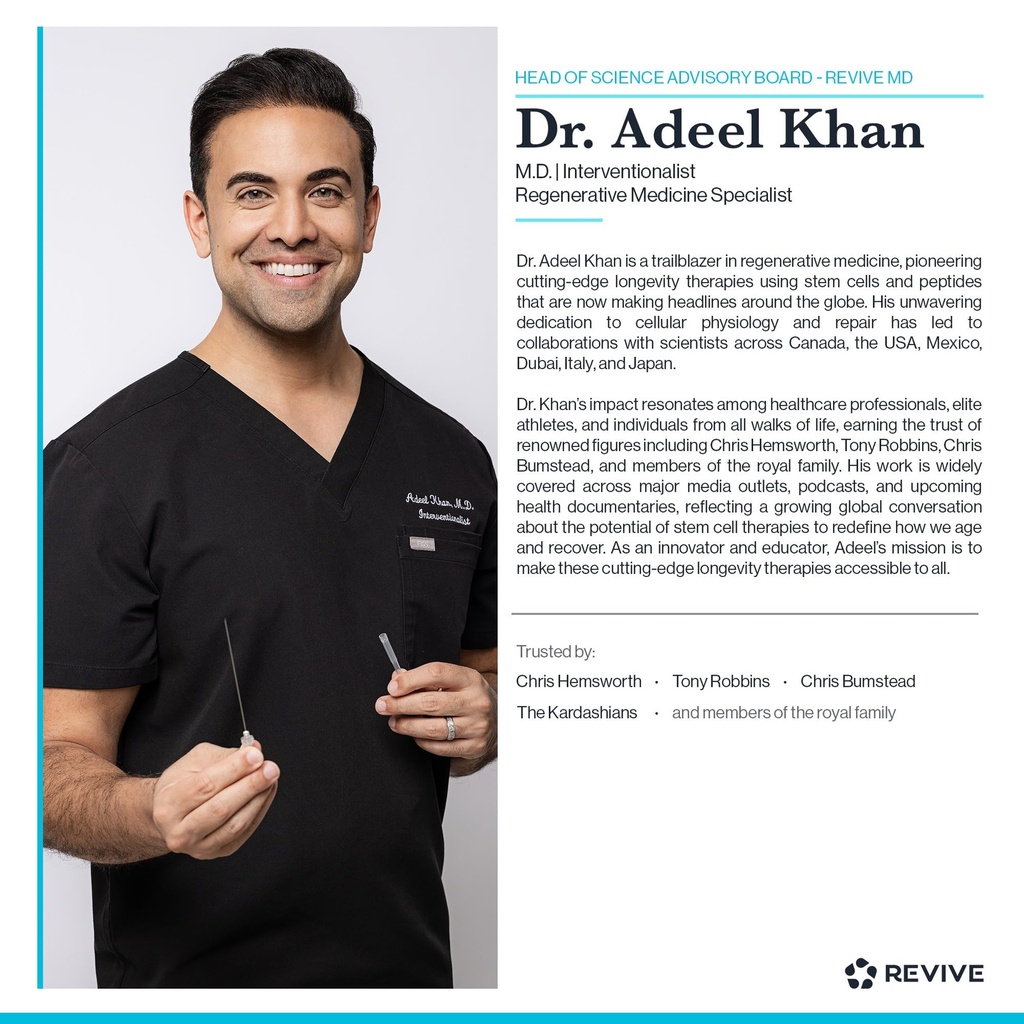 Adeel Khan, M.D.
Interventionalist

HEAD OF SCIENCE ADVISORY BOARD - REVIVE MD

Dr. Adeel Khan

M.D. | Interventionalist
Regenerative Medicine Specialist

Dr. Adeel Khan is a trailblazer in regenerative medicine, pioneering cutting-edge longevity therapies using stem cells and peptides that are now making headlines around the globe. His unwavering dedication to cellular physiology and repair has led to collaborations with scientists across Canada, the USA, Mexico, Dubai, Italy, and Japan.

Dr. Khan's impact resonates among healthcare professionals, elite athletes, and individuals from all walks of life, earning the trust of renowned figures including Chris Hemsworth, Tony Robbins, Chris Bumstead, and members of the royal family. His work is widely covered across major media outlets, podcasts, and upcoming health documentaries, reflecting a growing global conversation about the potential of stem cell therapies to redefine how we age and recover. As an innovator and educator, Adeel's mission is to make these cutting-edge longevity therapies accessible to all.

Trusted by:

Chris Hemsworth · Tony Robbins · Chris Bumstead

The Kardashians · and members of the royal family

REVIVE